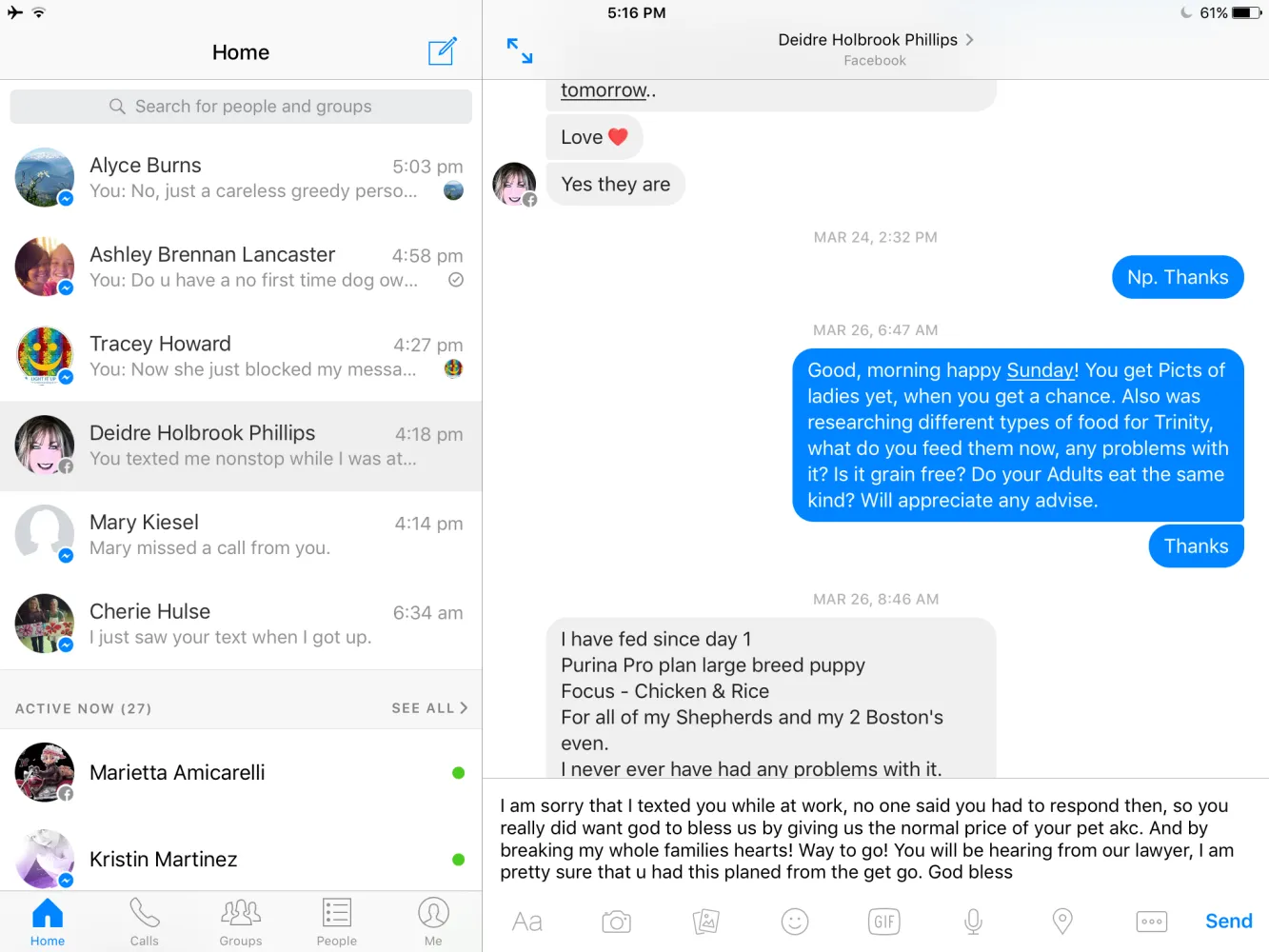 5:16 PM
61%

Home

Search for people and groups

Alyce Burns 5:03 pm
You: No, just a careless greedy perso...

Ashley Brennan Lancaster 4:58 pm
You: Do u have a no first time dog ow...

Tracey Howard 4:27 pm
You: Now she just blocked my messa...

Deidre Holbrook Phillips 4:18 pm
You texted me nonstop while I was at...

Mary Kiesel 4:14 pm
Mary missed a call from you.

Cherie Hulse 6:34 am
I just saw your text when I got up.

ACTIVE NOW (27) SEE ALL

Marietta Amicarelli

Kristin Martinez

Home Calls Groups People Me

Deidre Holbrook Phillips
Facebook

tomorrow..

Love

Yes they are

MAR 24, 2:32 PM

Np. Thanks

MAR 26, 6:47 AM

Good, morning happy Sunday! You get Picts of ladies yet, when you get a chance. Also was researching different types of food for Trinity, what do you feed them now, any problems with it? Is it grain free? Do your Adults eat the same kind? Will appreciate any advise.

Thanks

MAR 26, 8:46 AM

I have fed since day 1
Purina Pro plan large breed puppy
Focus - Chicken & Rice
For all of my Shepherds and my 2 Boston's even.
I never ever have had any problems with it.

I am sorry that I texted you while at work, no one said you had to respond then, so you really did want god to bless us by giving us the normal price of your pet akc. And by breaking my whole families hearts! Way to go! You will be hearing from our lawyer, I am pretty sure that u had this planed from the get go. God bless

Aa GIF Send